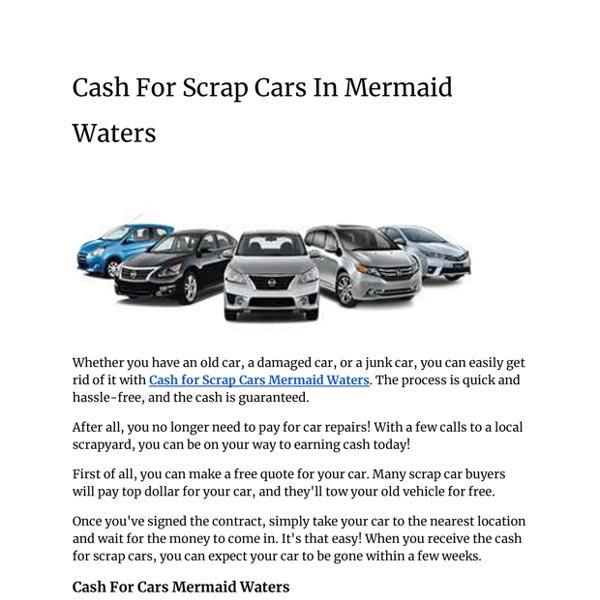 Cash For Scrap Cars In Mermaid Waters

Whether you have an old car, a damaged car, or a junk car, you can easily get rid of it with Cash for Scrap Cars Mermaid Waters. The process is quick and hassle-free, and the cash is guaranteed.

After all, you no longer need to pay for car repairs! With a few calls to a local scrapyard, you can be on your way to earning cash today!

First of all, you can make a free quote for your car. Many scrap car buyers will pay top dollar for your car, and they'll tow your old vehicle for free.

Once you've signed the contract, simply take your car to the nearest location and wait for the money to come in. It's that easy! When you receive the cash for scrap cars, you can expect your car to be gone within a few weeks.

Cash For Cars Mermaid Waters